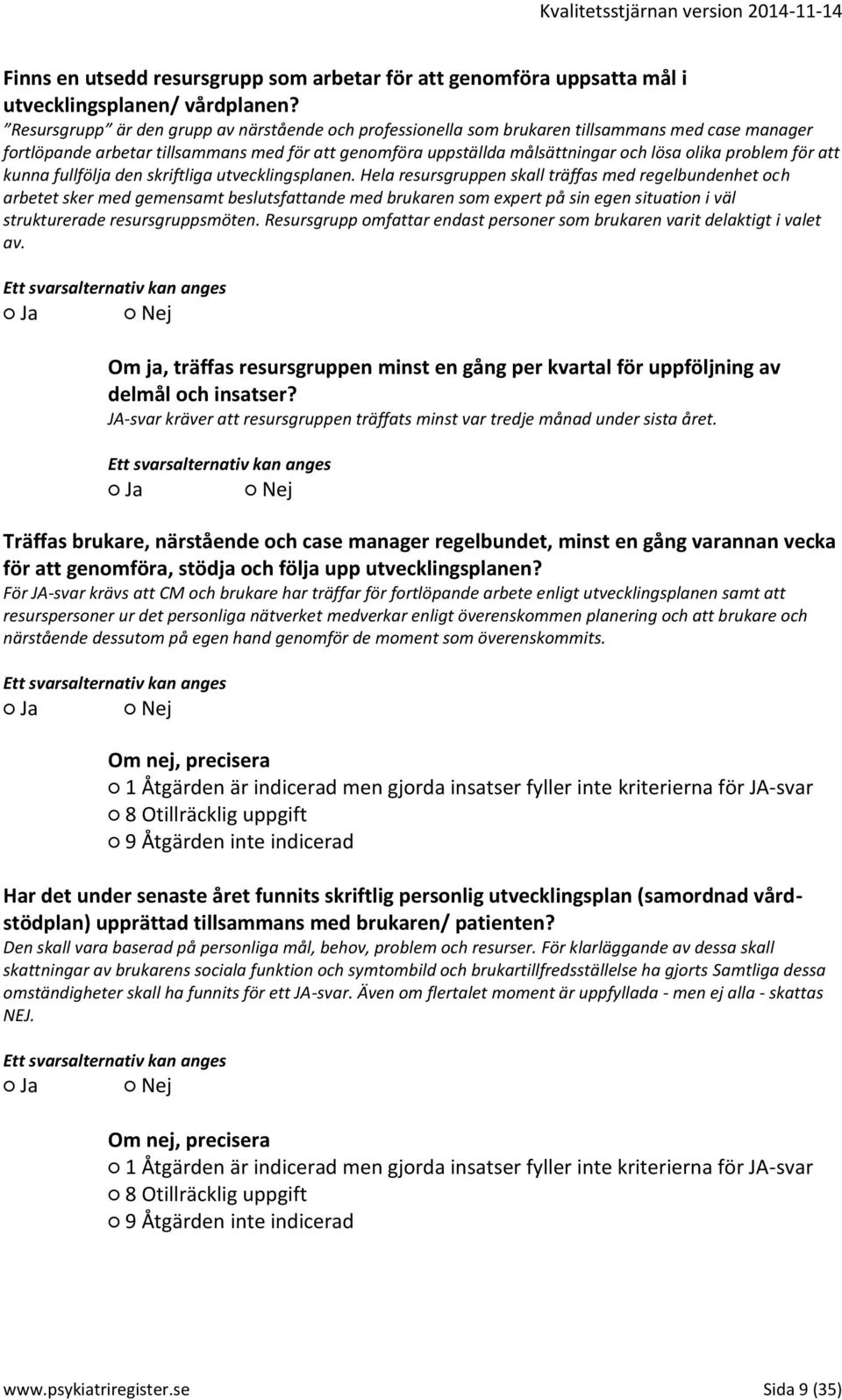 Kvalitetsstjärnan version 2014-11-14

Finns en utsedd resursgrupp som arbetar för att genomföra uppsatta mål i utvecklingsplanen/ vårdplanen?
”Resursgrupp” är den grupp av närstående och professionella som brukaren tillsammans med case manager fortlöpande arbetar tillsammans med för att genomföra uppställda målsättningar och lösa olika problem för att kunna fullfölja den skriftliga utvecklingsplanen. Hela resursgruppen skall träffas med regelbundenhet och arbetet sker med gemensamt beslutsfattande med brukaren som expert på sin egen situation i väl strukturerade resursgruppsmöten. Resursgrupp omfattar endast personer som brukaren varit delaktigt i valet av.

Ett svarsalternativ kan anges
○ Ja ○ Nej

Om ja, träffas resursgruppen minst en gång per kvartal för uppföljning av delmål och insatser?
JA-svar kräver att resursgruppen träffats minst var tredje månad under sista året.

Ett svarsalternativ kan anges
○ Ja ○ Nej

Träffas brukare, närstående och case manager regelbundet, minst en gång varannan vecka för att genomföra, stödja och följa upp utvecklingsplanen?
För JA-svar krävs att CM och brukare har träffar för fortlöpande arbete enligt utvecklingsplanen samt att resurspersoner ur det personliga nätverket medverkar enligt överenskommen planering och att brukare och närstående dessutom på egen hand genomför de moment som överenskommits.

Ett svarsalternativ kan anges
○ Ja ○ Nej

Om nej, precisera
○ 1 Åtgärden är indicerad men gjorda insatser fyller inte kriterierna för JA-svar
○ 8 Otillräcklig uppgift
○ 9 Åtgärden inte indicerad

Har det under senaste året funnits skriftlig personlig utvecklingsplan (samordnad vårdstödplan) upprättad tillsammans med brukaren/ patienten?
Den skall vara baserad på personliga mål, behov, problem och resurser. För klarläggande av dessa skall skattningar av brukarens sociala funktion och symtombild och brukartillfredsställelse ha gjorts Samtliga dessa omständigheter skall ha funnits för ett JA-svar. Även om flertalet moment är uppfyllada - men ej alla - skattas NEJ.

Ett svarsalternativ kan anges
○ Ja ○ Nej

Om nej, precisera
○ 1 Åtgärden är indicerad men gjorda insatser fyller inte kriterierna för JA-svar
○ 8 Otillräcklig uppgift
○ 9 Åtgärden inte indicerad

www.psykiatriregister.se Sida 9 (35)